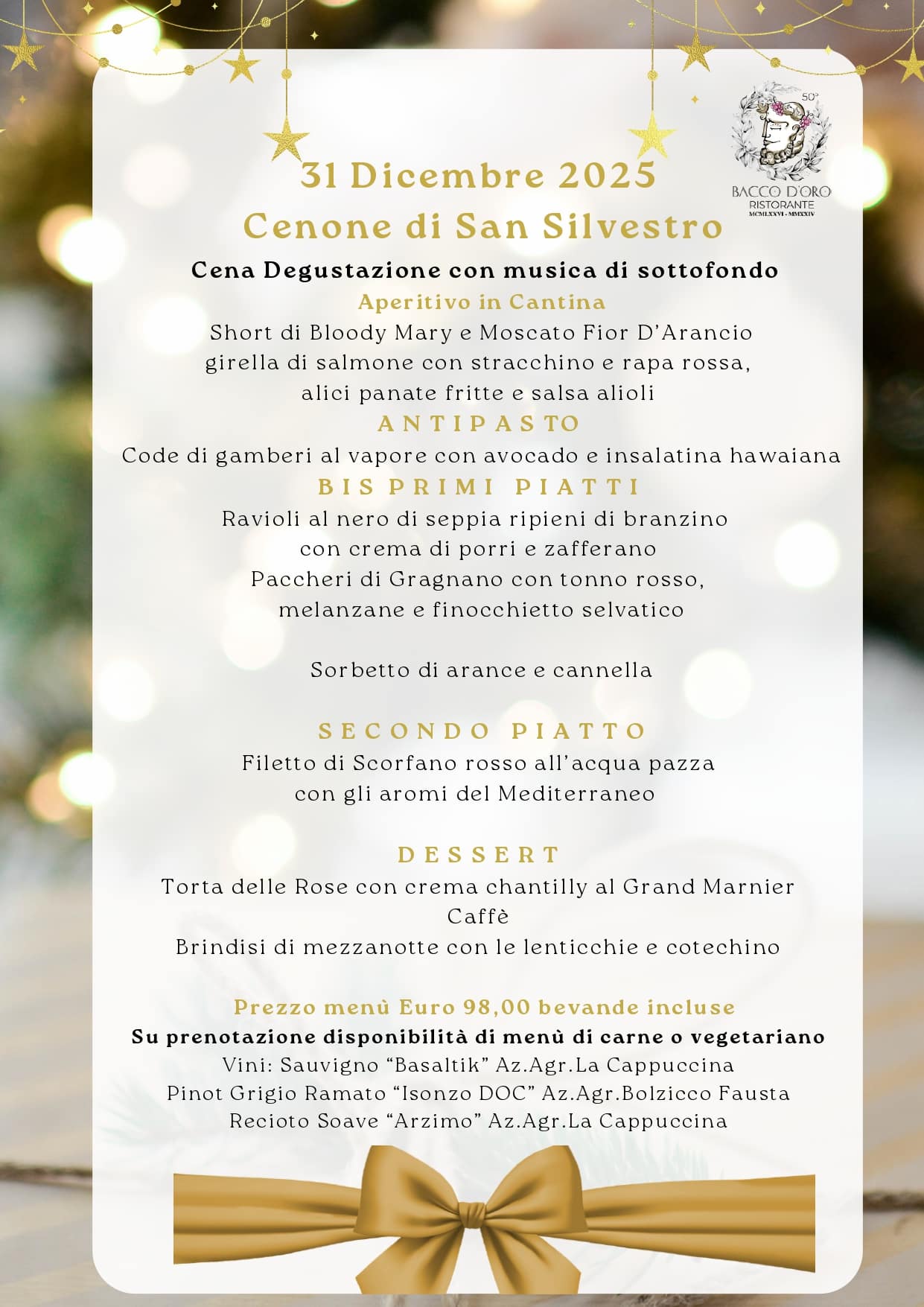 50°
BACCO D'ORO
RISTORANTE
MCMLXXVI - MMXXIV

31 Dicembre 2025
Cenone di San Silvestro

Cena Degustazione con musica di sottofondo

Aperitivo in Cantina
Short di Bloody Mary e Moscato Fior D'Arancio
girella di salmone con stracchino e rapa rossa,
alici panate fritte e salsa alioli

ANTIPASTO
Code di gamberi al vapore con avocado e insalatina hawaiana

BIS PRIMI PIATTI
Ravioli al nero di seppia ripieni di branzino
con crema di porri e zafferano
Paccheri di Gragnano con tonno rosso,
melanzane e finocchietto selvatico

Sorbetto di arance e cannella

SECONDO PIATTO
Filetto di Scorfano rosso all'acqua pazza
con gli aromi del Mediterraneo

DESSERT
Torta delle Rose con crema chantilly al Grand Marnier
Caffè
Brindisi di mezzanotte con le lenticchie e cotechino

Prezzo menù Euro 98,00 bevande incluse
Su prenotazione disponibilità di menù di carne o vegetariano
Vini: Sauvigno "Basaltik" Az.Agr.La Cappuccina
Pinot Grigio Ramato "Isonzo DOC" Az.Agr.Bolzicco Fausta
Recioto Soave "Arzimo" Az.Agr.La Cappuccina